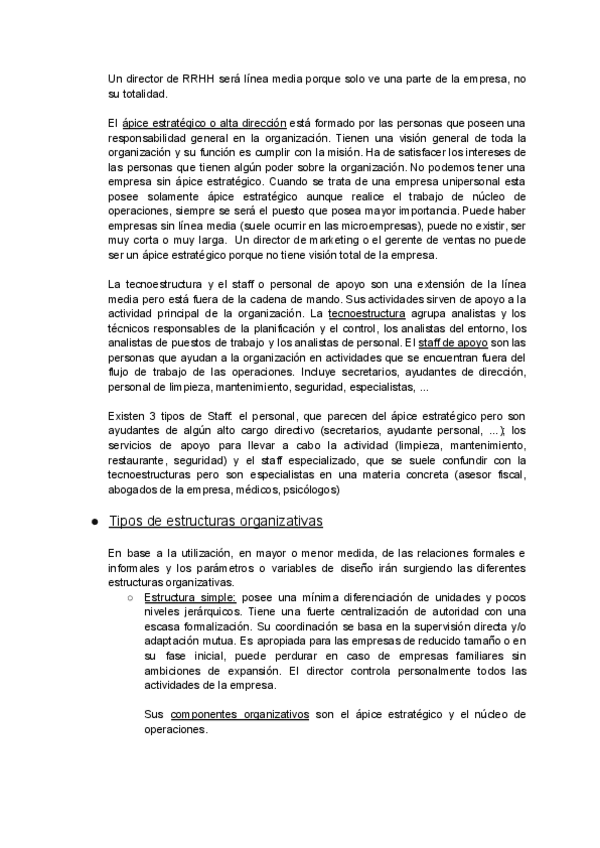 Un director de RRHH será línea media porque solo ve una parte de la empresa, no su totalidad.

El ápice estratégico o alta dirección está formado por las personas que poseen una responsabilidad general en la organización. Tienen una visión general de toda la organización y su función es cumplir con la misión. Ha de satisfacer los intereses de las personas que tienen algún poder sobre la organización. No podemos tener una empresa sin ápice estratégico. Cuando se trata de una empresa unipersonal esta posee solamente ápice estratégico aunque realice el trabajo de núcleo de operaciones, siempre se será el puesto que posea mayor importancia. Puede haber empresas sin línea media (suele ocurrir en las microempresas), puede no existir, ser muy corta o muy larga. Un director de marketing o el gerente de ventas no puede ser un ápice estratégico porque no tiene visión total de la empresa.

La tecnoestructura y el staff o personal de apoyo son una extensión de la línea media pero está fuera de la cadena de mando. Sus actividades sirven de apoyo a la actividad principal de la organización. La tecnoestructura agrupa analistas y los técnicos responsables de la planificación y el control, los analistas del entorno, los analistas de puestos de trabajo y los analistas de personal. El staff de apoyo son las personas que ayudan a la organización en actividades que se encuentran fuera del flujo de trabajo de las operaciones. Incluye secretarios, ayudantes de dirección, personal de limpieza, mantenimiento, seguridad, especialistas, ...

Existen 3 tipos de Staff: el personal, que parecen del ápice estratégico pero son ayudantes de algún alto cargo directivo (secretarios, ayudante personal, ...); los servicios de apoyo para llevar a cabo la actividad (limpieza, mantenimiento, restaurante, seguridad) y el staff especializado, que se suele confundir con la tecnoestructuras pero son especialistas en una materia concreta (asesor fiscal, abogados de la empresa, médicos, psicólogos)

● Tipos de estructuras organizativas

En base a la utilización, en mayor o menor medida, de las relaciones formales e informales y los parámetros o variables de diseño irán surgiendo las diferentes estructuras organizativas.

○ Estructura simple: posee una mínima diferenciación de unidades y pocos niveles jerárquicos. Tiene una fuerte centralización de autoridad con una escasa formalización. Su coordinación se basa en la supervisión directa y/o adaptación mutua. Es apropiada para las empresas de reducido tamaño o en su fase inicial, puede perdurar en caso de empresas familiares sin ambiciones de expansión. El director controla personalmente todos las actividades de la empresa.

Sus componentes organizativos son el ápice estratégico y el núcleo de operaciones.